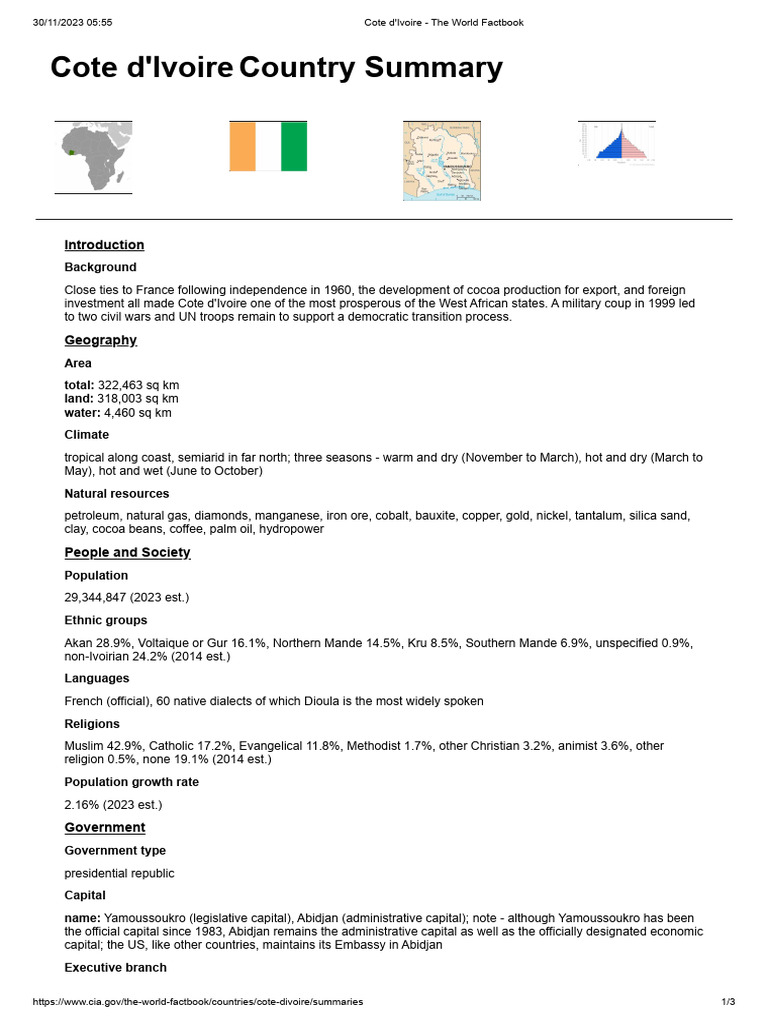 30/11/2023 05:55 Cote d'Ivoire - The World Factbook

Cote d'Ivoire Country Summary

Introduction

Background

Close ties to France following independence in 1960, the development of cocoa production for export, and foreign investment all made Cote d'Ivoire one of the most prosperous of the West African states. A military coup in 1999 led to two civil wars and UN troops remain to support a democratic transition process.

Geography

Area

total: 322,463 sq km
land: 318,003 sq km
water: 4,460 sq km

Climate

tropical along coast, semiarid in far north; three seasons - warm and dry (November to March), hot and dry (March to May), hot and wet (June to October)

Natural resources

petroleum, natural gas, diamonds, manganese, iron ore, cobalt, bauxite, copper, gold, nickel, tantalum, silica sand, clay, cocoa beans, coffee, palm oil, hydropower

People and Society

Population

29,344,847 (2023 est.)

Ethnic groups

Akan 28.9%, Voltaique or Gur 16.1%, Northern Mande 14.5%, Kru 8.5%, Southern Mande 6.9%, unspecified 0.9%, non-Ivoirian 24.2% (2014 est.)

Languages

French (official), 60 native dialects of which Dioula is the most widely spoken

Religions

Muslim 42.9%, Catholic 17.2%, Evangelical 11.8%, Methodist 1.7%, other Christian 3.2%, animist 3.6%, other religion 0.5%, none 19.1% (2014 est.)

Population growth rate

2.16% (2023 est.)

Government

Government type

presidential republic

Capital

name: Yamoussoukro (legislative capital), Abidjan (administrative capital); note - although Yamoussoukro has been the official capital since 1983, Abidjan remains the administrative capital as well as the officially designated economic capital; the US, like other countries, maintains its Embassy in Abidjan

Executive branch

https://www.cia.gov/the-world-factbook/countries/cote-divoire/summaries 1/3